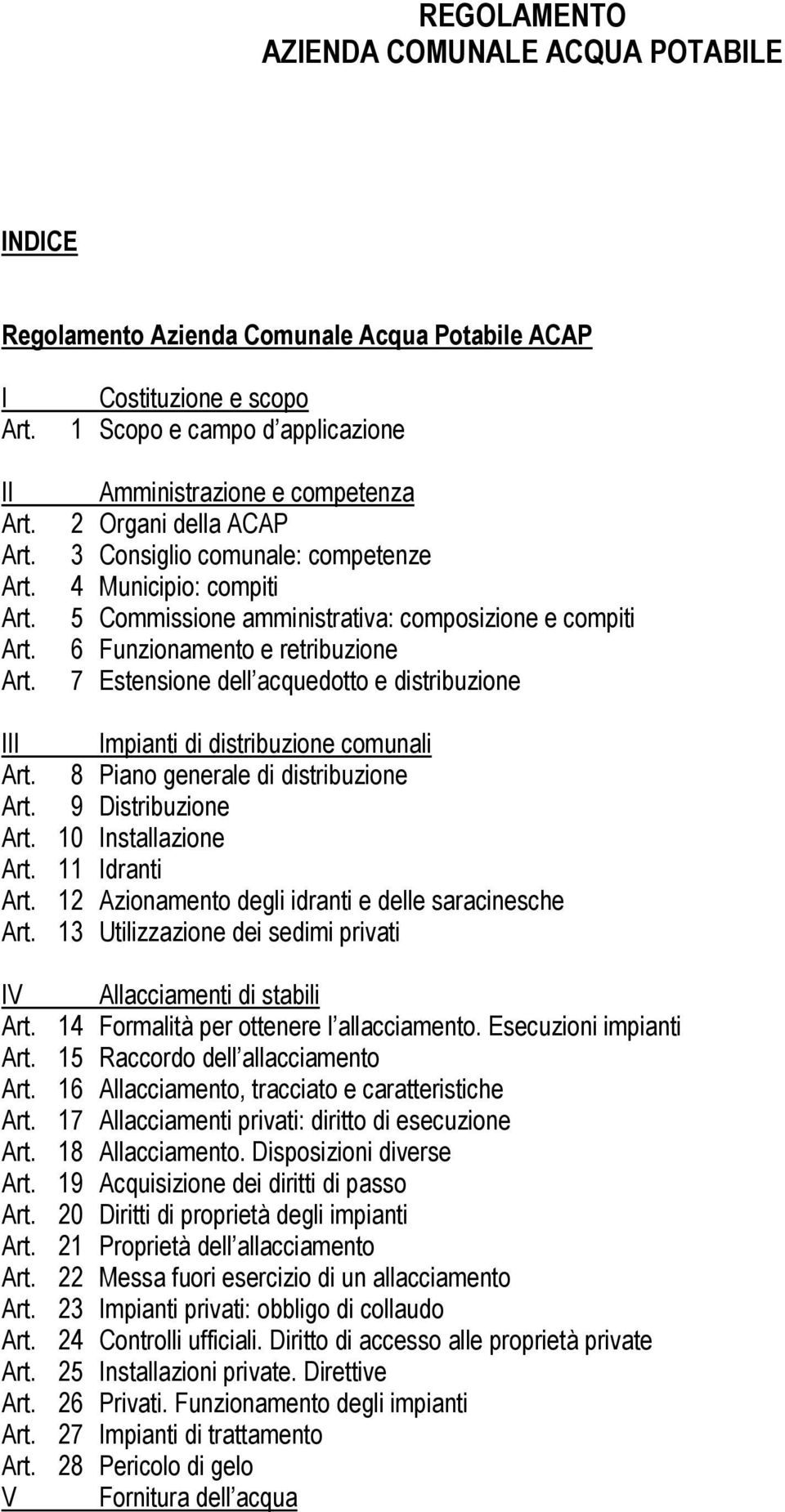 REGOLAMENTO
AZIENDA COMUNALE ACQUA POTABILE

INDICE

Regolamento Azienda Comunale Acqua Potabile ACAP

I Costituzione e scopo
Art. 1 Scopo e campo d applicazione

II Amministrazione e competenza
Art. 2 Organi della ACAP
Art. 3 Consiglio comunale: competenze
Art. 4 Municipio: compiti
Art. 5 Commissione amministrativa: composizione e compiti
Art. 6 Funzionamento e retribuzione
Art. 7 Estensione dell acquedotto e distribuzione

III Impianti di distribuzione comunali
Art. 8 Piano generale di distribuzione
Art. 9 Distribuzione
Art. 10 Installazione
Art. 11 Idranti
Art. 12 Azionamento degli idranti e delle saracinesche
Art. 13 Utilizzazione dei sedimi privati

IV Allacciamenti di stabili
Art. 14 Formalità per ottenere l allacciamento. Esecuzioni impianti
Art. 15 Raccordo dell allacciamento
Art. 16 Allacciamento, tracciato e caratteristiche
Art. 17 Allacciamenti privati: diritto di esecuzione
Art. 18 Allacciamento. Disposizioni diverse
Art. 19 Acquisizione dei diritti di passo
Art. 20 Diritti di proprietà degli impianti
Art. 21 Proprietà dell allacciamento
Art. 22 Messa fuori esercizio di un allacciamento
Art. 23 Impianti privati: obbligo di collaudo
Art. 24 Controlli ufficiali. Diritto di accesso alle proprietà private
Art. 25 Installazioni private. Direttive
Art. 26 Privati. Funzionamento degli impianti
Art. 27 Impianti di trattamento
Art. 28 Pericolo di gelo
V Fornitura dell acqua